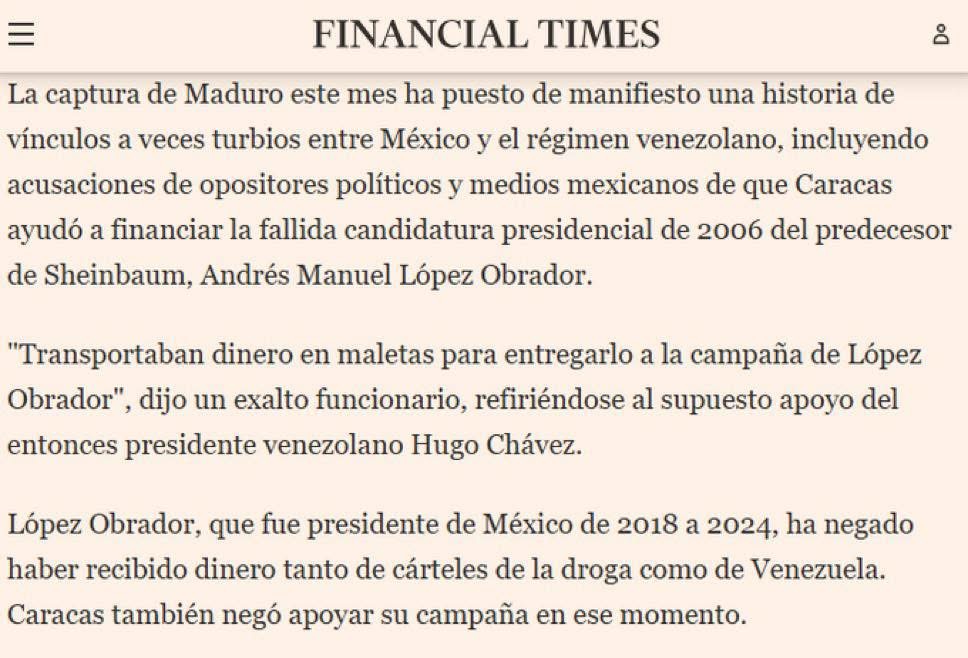 FINANCIAL TIMES

La captura de Maduro este mes ha puesto de manifiesto una historia de vínculos a veces turbios entre México y el régimen venezolano, incluyendo acusaciones de opositores políticos y medios mexicanos de que Caracas ayudó a financiar la fallida candidatura presidencial de 2006 del predecesor de Sheinbaum, Andrés Manuel López Obrador.

"Transportaban dinero en maletas para entregarlo a la campaña de López Obrador", dijo un exalto funcionario, refiriéndose al supuesto apoyo del entonces presidente venezolano Hugo Chávez.

López Obrador, que fue presidente de México de 2018 a 2024, ha negado haber recibido dinero tanto de cárteles de la droga como de Venezuela. Caracas también negó apoyar su campaña en ese momento.